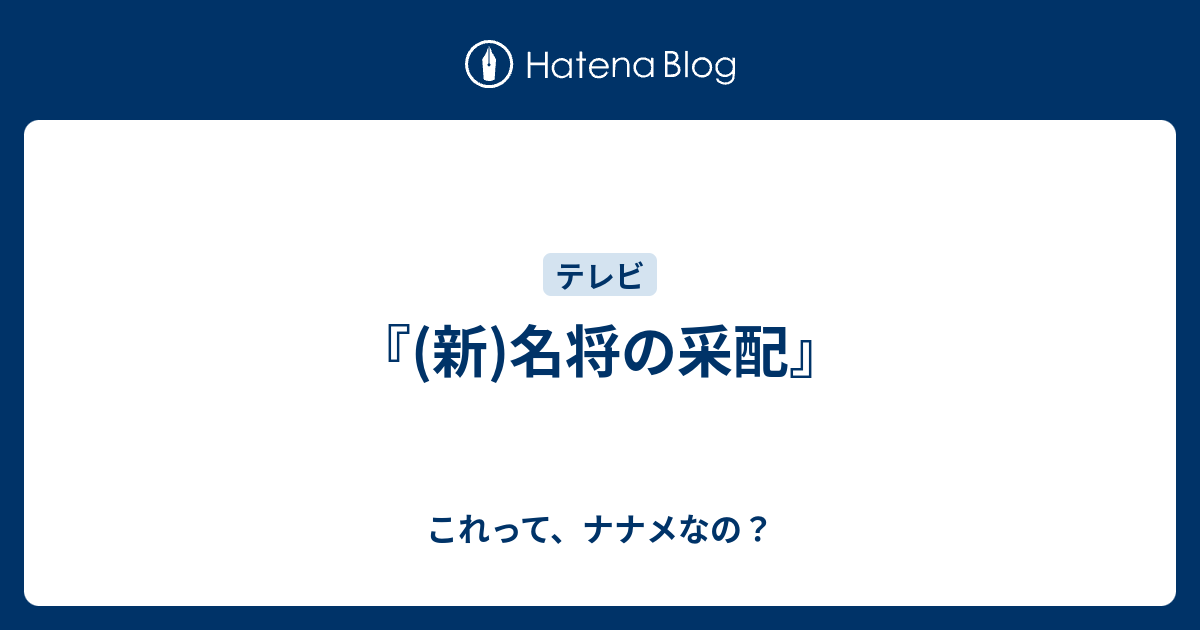 Hatena Blog

テレビ

『(新)名将の采配』

これって、ナナメなの？